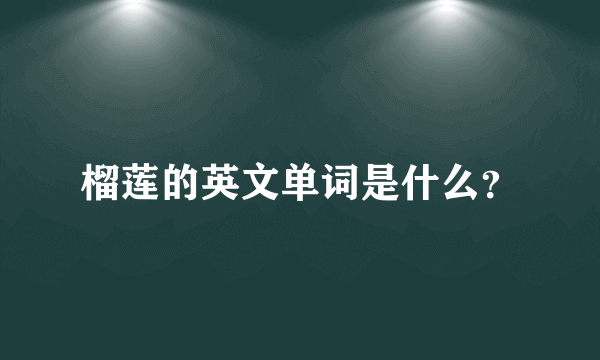 榴莲的英文单词是什么?